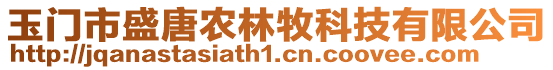 玉门市盛唐农林牧科技有限公司
http://jqanastasiath1.cn.coovee.com